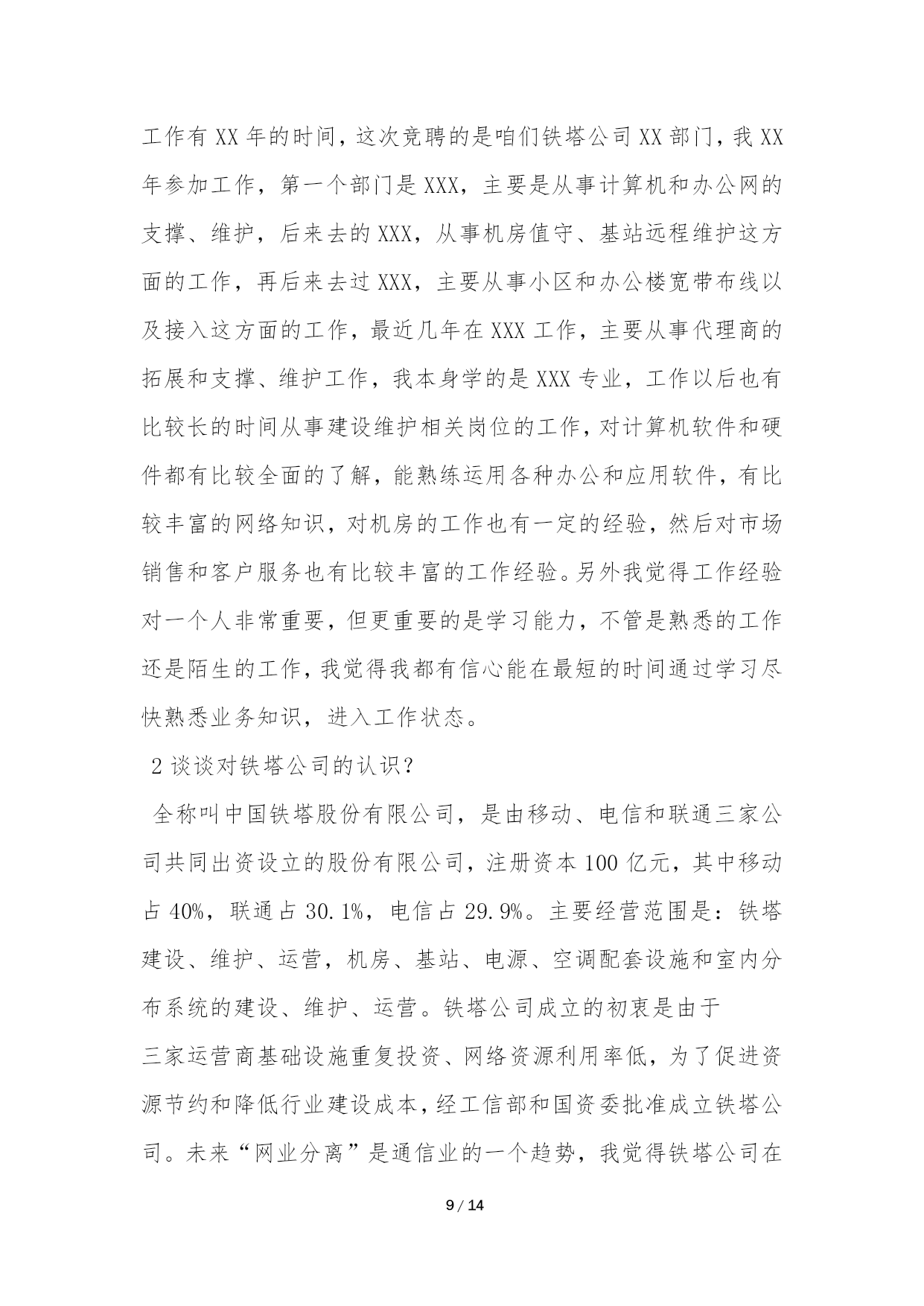 工作有 XX 年的时间，这次竞聘的是咱们铁塔公司 XX 部门，我 XX 年参加工作，第一个部门是 XXX，主要是从事计算机和办公网的支撑、维护，后来去的 XXX，从事机房值守、基站远程维护这方面的工作，再后来去过 XXX，主要从事小区和办公楼宽带布线以及接入这方面的工作，最近几年在 XXX 工作，主要从事代理商的拓展和支撑、维护工作，我本身学的是 XXX 专业，工作以后也有比较长的时间从事建设维护相关岗位的工作，对计算机软件和硬件都有比较全面的了解，能熟练运用各种办公和应用软件，有比较丰富的网络知识，对机房的工作也有一定的经验，然后对市场销售和客户服务也有比较丰富的工作经验。另外我觉得工作经验对一个人非常重要，但更重要的是学习能力，不管是熟悉的工作还是陌生的工作，我觉得我都有信心能在最短的时间通过学习尽快熟悉业务知识，进入工作状态。

2 谈谈对铁塔公司的认识？

全称叫中国铁塔股份有限公司，是由移动、电信和联通三家公司共同出资设立的股份有限公司，注册资本 100 亿元，其中移动占 40%，联通占 30.1%，电信占 29.9%。主要经营范围是：铁塔建设、维护、运营，机房、基站、电源、空调配套设施和室内分布系统的建设、维护、运营。铁塔公司成立的初衷是由于

三家运营商基础设施重复投资、网络资源利用率低，为了促进资源节约和降低行业建设成本，经工信部和国资委批准成立铁塔公司。未来“网业分离”是通信业的一个趋势，我觉得铁塔公司在

9 / 14